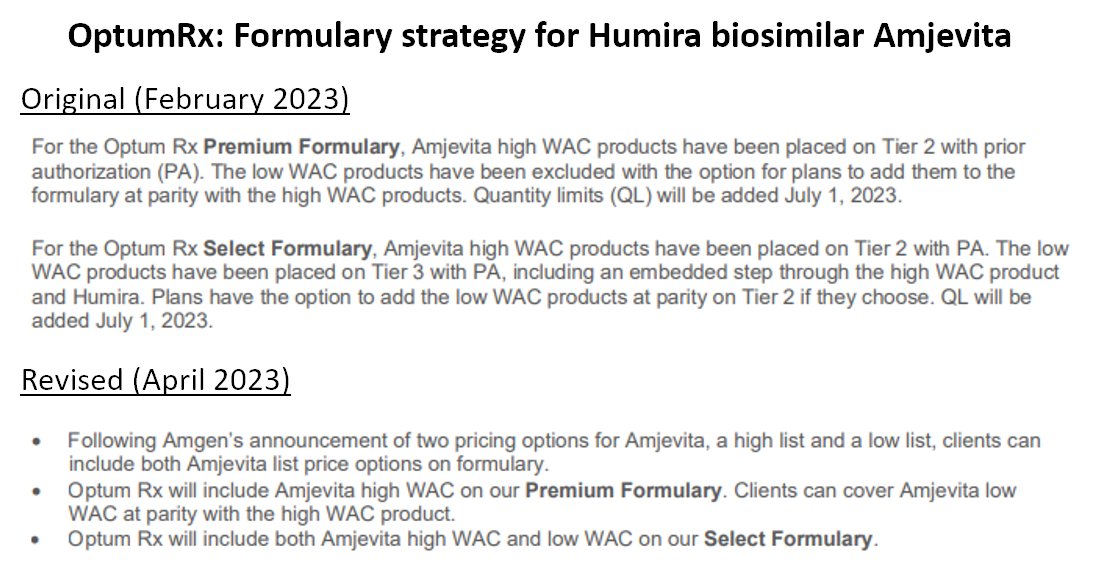 OptumRx: Formulary strategy for Humira biosimilar Amjevita

Original (February 2023)

For the Optum Rx Premium Formulary, Amjevita high WAC products have been placed on Tier 2 with prior authorization (PA). The low WAC products have been excluded with the option for plans to add them to the formulary at parity with the high WAC products. Quantity limits (QL) will be added July 1, 2023.

For the Optum Rx Select Formulary, Amjevita high WAC products have been placed on Tier 2 with PA. The low WAC products have been placed on Tier 3 with PA, including an embedded step through the high WAC product and Humira. Plans have the option to add the low WAC products at parity on Tier 2 if they choose. QL will be added July 1, 2023.

Revised (April 2023)

• Following Amgen's announcement of two pricing options for Amjevita, a high list and a low list, clients can include both Amjevita list price options on formulary.
• Optum Rx will include Amjevita high WAC on our Premium Formulary. Clients can cover Amjevita low WAC at parity with the high WAC product.
• Optum Rx will include both Amjevita high WAC and low WAC on our Select Formulary.